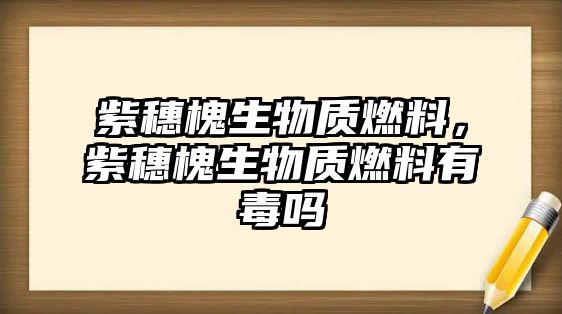 紫穗槐生物质燃料，紫穗槐生物质燃料有毒吗